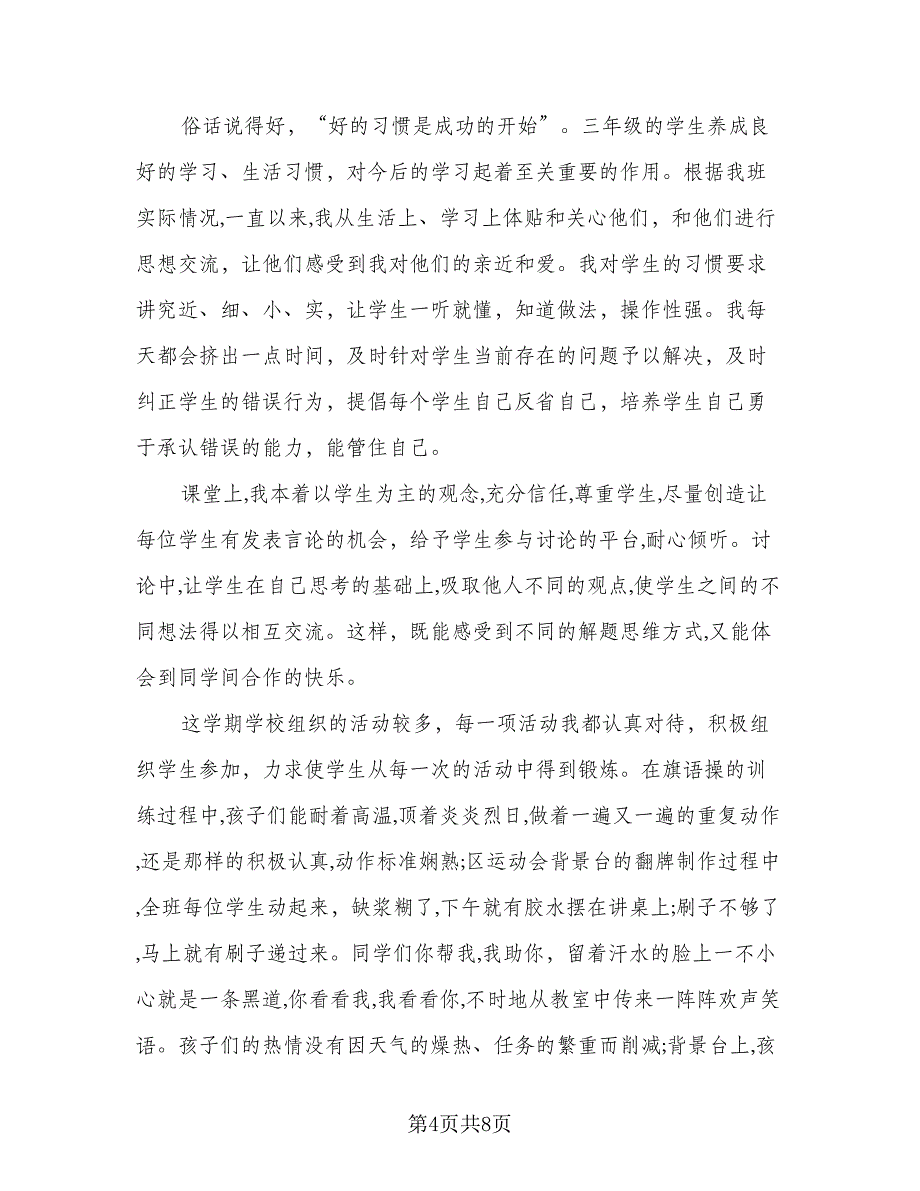 俗话说得好，“好的习惯是成功的开始”。三年级的学生养成良好的学习、生活习惯，对今后的学习起着至关重要的作用。根据我班实际情况,一直以来,我从生活上、学习上体贴和关心他们，和他们进行思想交流，让他们感受到我对他们的亲近和爱。我对学生的习惯要求讲究近、细、小、实，让学生一听就懂，知道做法，操作性强。我每天都会挤出一点时间，及时针对学生当前存在的问题予以解决，及时纠正学生的错误行为，提倡每个学生自己反省自己，培养学生自己勇于承认错误的能力，能管住自己。

课堂上,我本着以学生为主的观念,充分信任,尊重学生,尽量创造让每位学生有发表言论的机会，给予学生参与讨论的平台,耐心倾听。讨论中,让学生在自己思考的基础上,吸取他人不同的观点,使学生之间的不同想法得以相互交流。这样，既能感受到不同的解题思维方式,又能体会到同学间合作的快乐。

这学期学校组织的活动较多，每一项活动我都认真对待，积极组织学生参加，力求使学生从每一次的活动中得到锻炼。在旗语操的训练过程中,孩子们能耐着高温,顶着炎炎烈日,做着一遍又一遍的重复动作,还是那样的积极认真,动作标准娴熟;区运动会背景台的翻牌制作过程中,全班每位学生动起来，缺浆糊了,下午就有胶水摆在讲桌上;刷子不够了,马上就有刷子递过来。同学们你帮我,我助你，留着汗水的脸上一不小心就是一条黑道,你看看我,我看看你,不时地从教室中传来一阵阵欢声笑语。孩子们的热情没有因天气的燥热、任务的繁重而削减;背景台上,孩

第4页共8页